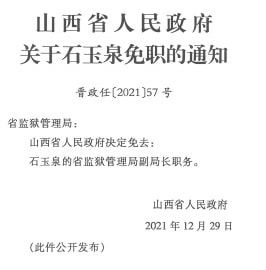 山西省人民政府
关于石玉泉免职的通知

晋政任〔2021〕57号

省监狱管理局：

山西省人民政府决定免去：

石玉泉的省监狱管理局副局长职务。

山西省人民政府

2021年12月29日

（此件公开发布）